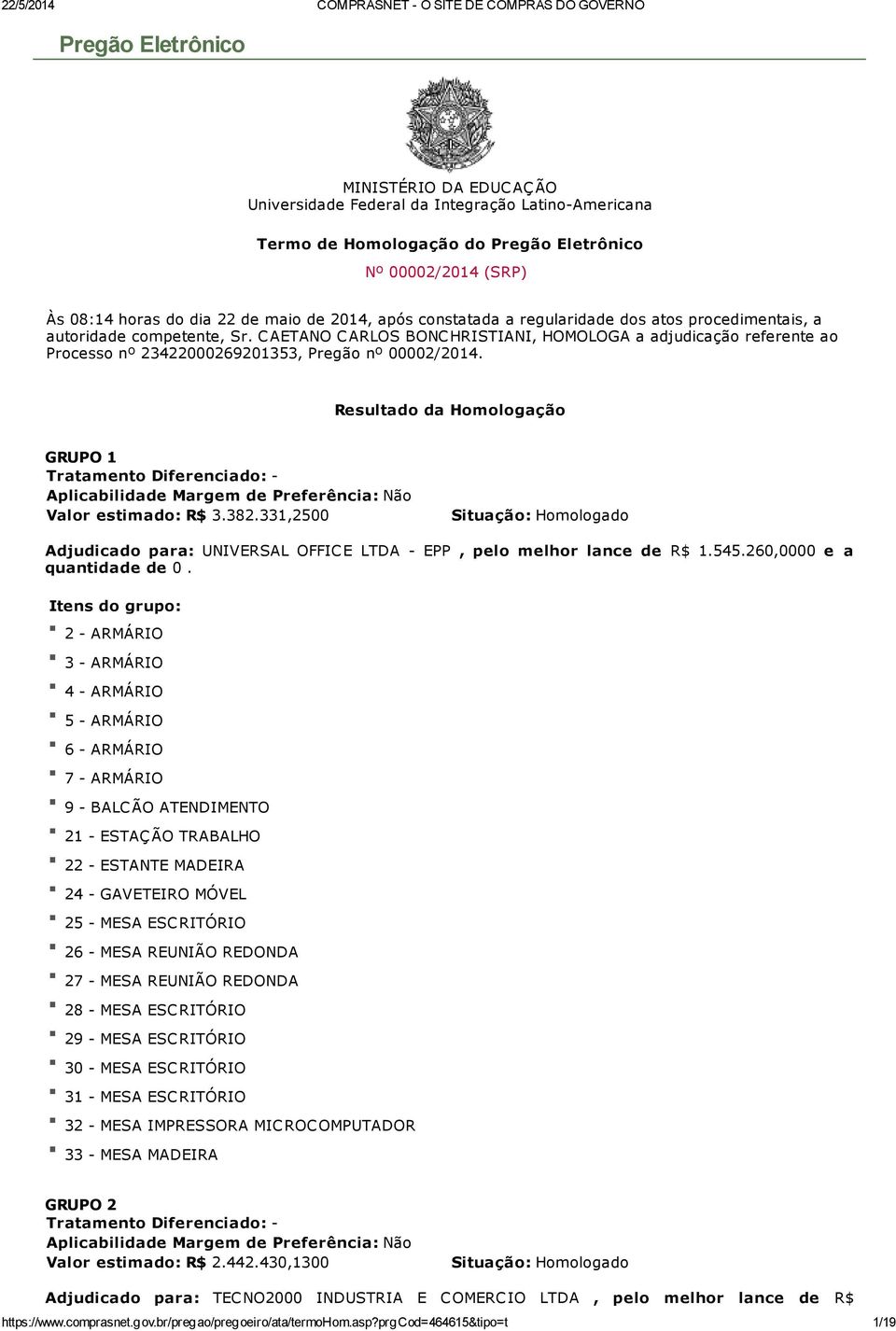 22/5/2014 COMPRASNET - O SITE DE COMPRAS DO GOVERNO

Pregão Eletrônico

MINISTÉRIO DA EDUCAÇÃO
Universidade Federal da Integração Latino-Americana

Termo de Homologação do Pregão Eletrônico
Nº 00002/2014 (SRP)

Às 08:14 horas do dia 22 de maio de 2014, após constatada a regularidade dos atos procedimentais, a autoridade competente, Sr. CAETANO CARLOS BONCHRISTIANI, HOMOLOGA a adjudicação referente ao Processo nº 23422000269201353, Pregão nº 00002/2014.

Resultado da Homologação

GRUPO 1
Tratamento Diferenciado: -
Aplicabilidade Margem de Preferência: Não
Valor estimado: R$ 3.382.331,2500 Situação: Homologado

Adjudicado para: UNIVERSAL OFFICE LTDA - EPP , pelo melhor lance de R$ 1.545.260,0000 e a quantidade de 0 .

Itens do grupo:
2 - ARMÁRIO
3 - ARMÁRIO
4 - ARMÁRIO
5 - ARMÁRIO
6 - ARMÁRIO
7 - ARMÁRIO
9 - BALCÃO ATENDIMENTO
21 - ESTAÇÃO TRABALHO
22 - ESTANTE MADEIRA
24 - GAVETEIRO MÓVEL
25 - MESA ESCRITÓRIO
26 - MESA REUNIÃO REDONDA
27 - MESA REUNIÃO REDONDA
28 - MESA ESCRITÓRIO
29 - MESA ESCRITÓRIO
30 - MESA ESCRITÓRIO
31 - MESA ESCRITÓRIO
32 - MESA IMPRESSORA MICROCOMPUTADOR
33 - MESA MADEIRA

GRUPO 2
Tratamento Diferenciado: -
Aplicabilidade Margem de Preferência: Não
Valor estimado: R$ 2.442.430,1300 Situação: Homologado

Adjudicado para: TECNO2000 INDUSTRIA E COMERCIO LTDA , pelo melhor lance de R$

https://www.comprasnet.gov.br/pregao/pregoeiro/ata/termoHom.asp?prgCod=464615&tipo=t 1/19